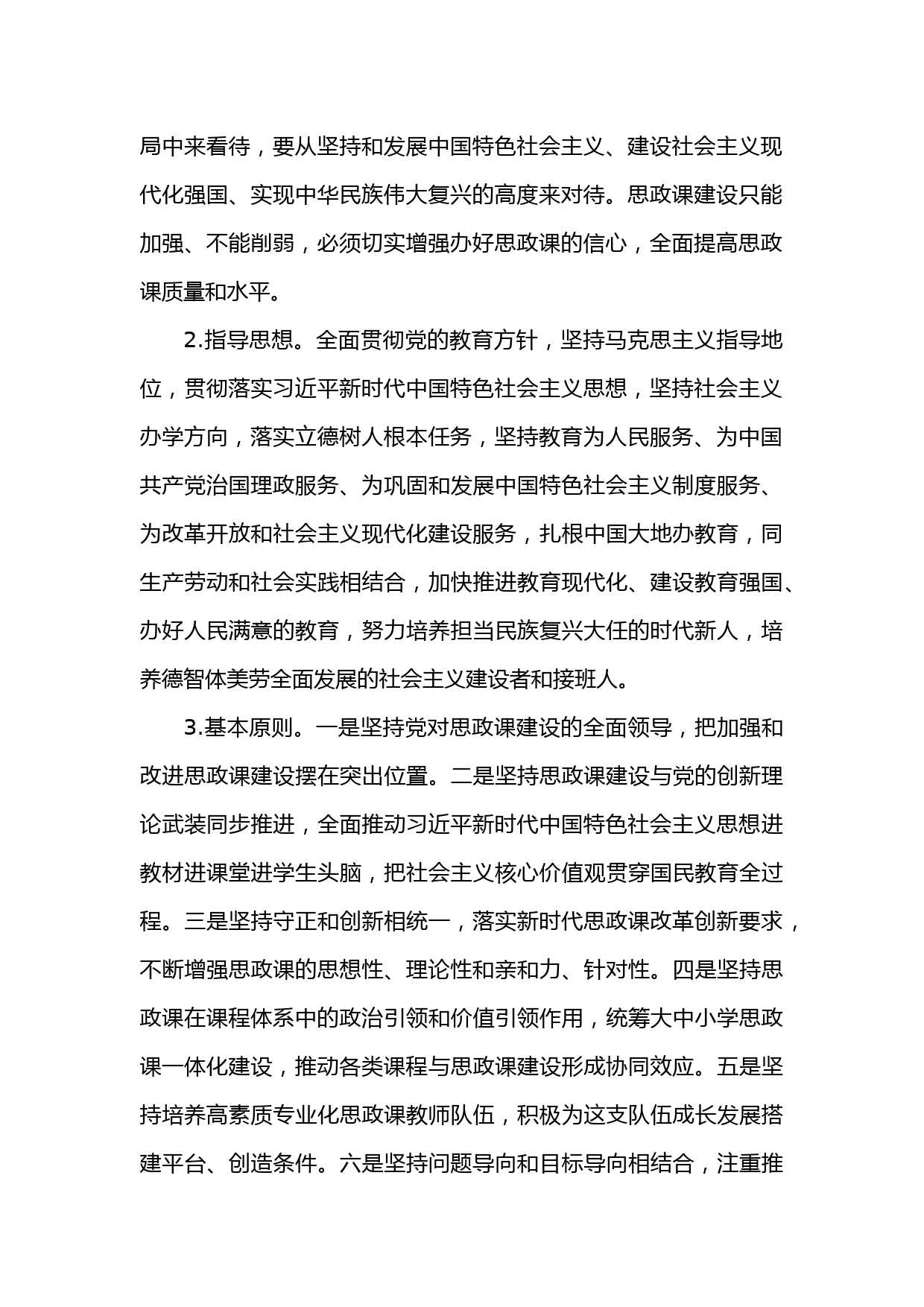 局中来看待，要从坚持和发展中国特色社会主义、建设社会主义现代化强国、实现中华民族伟大复兴的高度来对待。思政课建设只能加强、不能削弱，必须切实增强办好思政课的信心，全面提高思政课质量和水平。

2.指导思想。全面贯彻党的教育方针，坚持马克思主义指导地位，贯彻落实习近平新时代中国特色社会主义思想，坚持社会主义办学方向，落实立德树人根本任务，坚持教育为人民服务、为中国共产党治国理政服务、为巩固和发展中国特色社会主义制度服务、为改革开放和社会主义现代化建设服务，扎根中国大地办教育，同生产劳动和社会实践相结合，加快推进教育现代化、建设教育强国、办好人民满意的教育，努力培养担当民族复兴大任的时代新人，培养德智体美劳全面发展的社会主义建设者和接班人。

3.基本原则。一是坚持党对思政课建设的全面领导，把加强和改进思政课建设摆在突出位置。二是坚持思政课建设与党的创新理论武装同步推进，全面推动习近平新时代中国特色社会主义思想进教材进课堂进学生头脑，把社会主义核心价值观贯穿国民教育全过程。三是坚持守正和创新相统一，落实新时代思政课改革创新要求，不断增强思政课的思想性、理论性和亲和力、针对性。四是坚持思政课在课程体系中的政治引领和价值引领作用，统筹大中小学思政课一体化建设，推动各类课程与思政课建设形成协同效应。五是坚持培养高素质专业化思政课教师队伍，积极为这支队伍成长发展搭建平台、创造条件。六是坚持问题导向和目标导向相结合，注重推